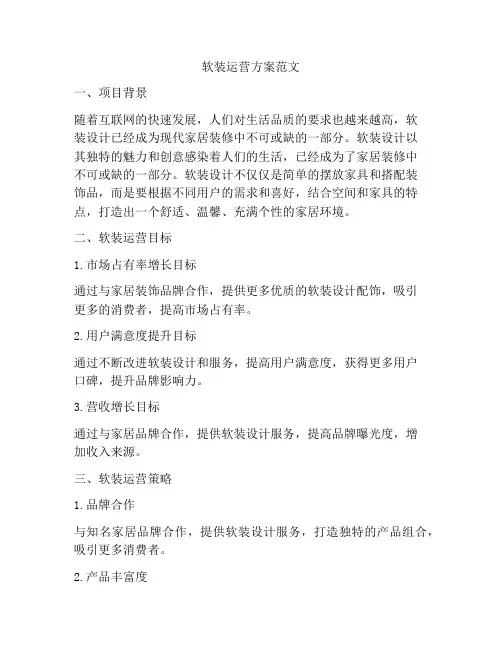 软装运营方案范文

一、项目背景

随着互联网的快速发展，人们对生活品质的要求也越来越高，软装设计已经成为现代家居装修中不可或缺的一部分。软装设计以其独特的魅力和创意感染着人们的生活，已经成为了家居装修中不可或缺的一部分。软装设计不仅仅是简单的摆放家具和搭配装饰品，而是要根据不同用户的需求和喜好，结合空间和家具的特点，打造出一个舒适、温馨、充满个性的家居环境。

二、软装运营目标

1. 市场占有率增长目标

通过与家居装饰品牌合作，提供更多优质的软装设计配饰，吸引更多的消费者，提高市场占有率。

2. 用户满意度提升目标

通过不断改进软装设计和服务，提高用户满意度，获得更多用户口碑，提升品牌影响力。

3. 营收增长目标

通过与家居品牌合作，提供软装设计服务，提高品牌曝光度，增加收入来源。

三、软装运营策略

1. 品牌合作

与知名家居品牌合作，提供软装设计服务，打造独特的产品组合，吸引更多消费者。

2. 产品丰富度